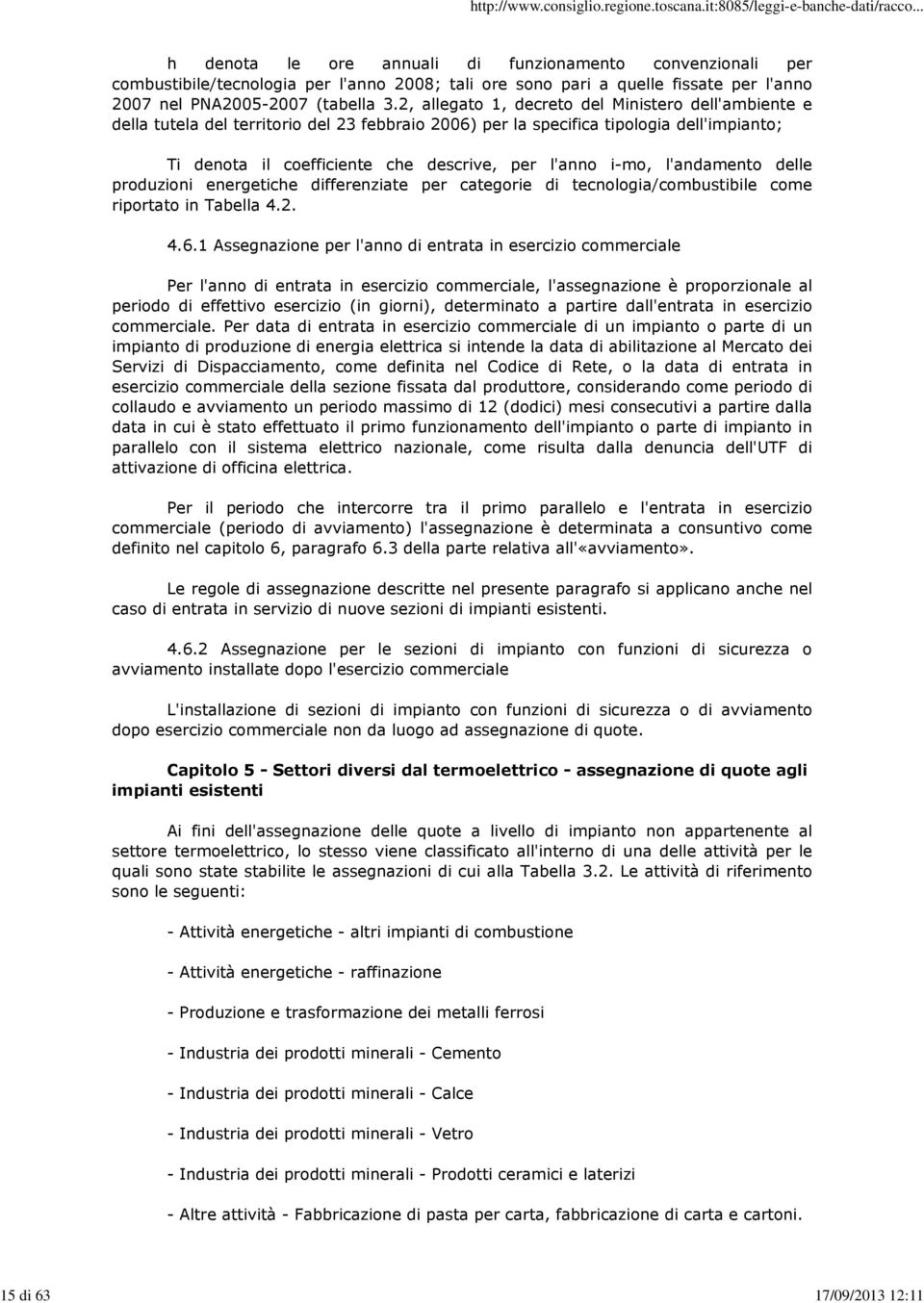 http://www.consiglio.regione.toscana.it:8085/leggi-e-banche-dati/racco...

h denota le ore annuali di funzionamento convenzionali per combustibile/tecnologia per l'anno 2008; tali ore sono pari a quelle fissate per l'anno 2007 nel PNA2005-2007 (tabella 3.2, allegato 1, decreto del Ministero dell'ambiente e della tutela del territorio del 23 febbraio 2006) per la specifica tipologia dell'impianto;

Ti denota il coefficiente che descrive, per l'anno i-mo, l'andamento delle produzioni energetiche differenziate per categorie di tecnologia/combustibile come riportato in Tabella 4.2.

4.6.1 Assegnazione per l'anno di entrata in esercizio commerciale

Per l'anno di entrata in esercizio commerciale, l'assegnazione è proporzionale al periodo di effettivo esercizio (in giorni), determinato a partire dall'entrata in esercizio commerciale. Per data di entrata in esercizio commerciale di un impianto o parte di un impianto di produzione di energia elettrica si intende la data di abilitazione al Mercato dei Servizi di Dispacciamento, come definita nel Codice di Rete, o la data di entrata in esercizio commerciale della sezione fissata dal produttore, considerando come periodo di collaudo e avviamento un periodo massimo di 12 (dodici) mesi consecutivi a partire dalla data in cui è stato effettuato il primo funzionamento dell'impianto o parte di impianto in parallelo con il sistema elettrico nazionale, come risulta dalla denuncia dell'UTF di attivazione di officina elettrica.

Per il periodo che intercorre tra il primo parallelo e l'entrata in esercizio commerciale (periodo di avviamento) l'assegnazione è determinata a consuntivo come definito nel capitolo 6, paragrafo 6.3 della parte relativa all'«avviamento».

Le regole di assegnazione descritte nel presente paragrafo si applicano anche nel caso di entrata in servizio di nuove sezioni di impianti esistenti.

4.6.2 Assegnazione per le sezioni di impianto con funzioni di sicurezza o avviamento installate dopo l'esercizio commerciale

L'installazione di sezioni di impianto con funzioni di sicurezza o di avviamento dopo esercizio commerciale non da luogo ad assegnazione di quote.

Capitolo 5 - Settori diversi dal termoelettrico - assegnazione di quote agli impianti esistenti

Ai fini dell'assegnazione delle quote a livello di impianto non appartenente al settore termoelettrico, lo stesso viene classificato all'interno di una delle attività per le quali sono state stabilite le assegnazioni di cui alla Tabella 3.2. Le attività di riferimento sono le seguenti:

- Attività energetiche - altri impianti di combustione

- Attività energetiche - raffinazione

- Produzione e trasformazione dei metalli ferrosi

- Industria dei prodotti minerali - Cemento

- Industria dei prodotti minerali - Calce

- Industria dei prodotti minerali - Vetro

- Industria dei prodotti minerali - Prodotti ceramici e laterizi

- Altre attività - Fabbricazione di pasta per carta, fabbricazione di carta e cartoni.

15 di 63

17/09/2013 12:11